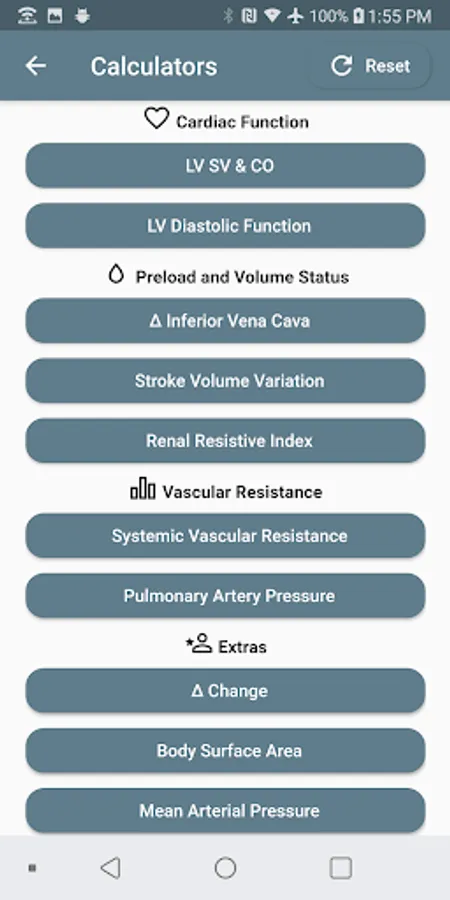 100% 1:55 PM

Calculators

Reset

Cardiac Function

LV SV & CO

LV Diastolic Function

Preload and Volume Status

Δ Inferior Vena Cava

Stroke Volume Variation

Renal Resistive Index

Vascular Resistance

Systemic Vascular Resistance

Pulmonary Artery Pressure

Extras

Δ Change

Body Surface Area

Mean Arterial Pressure